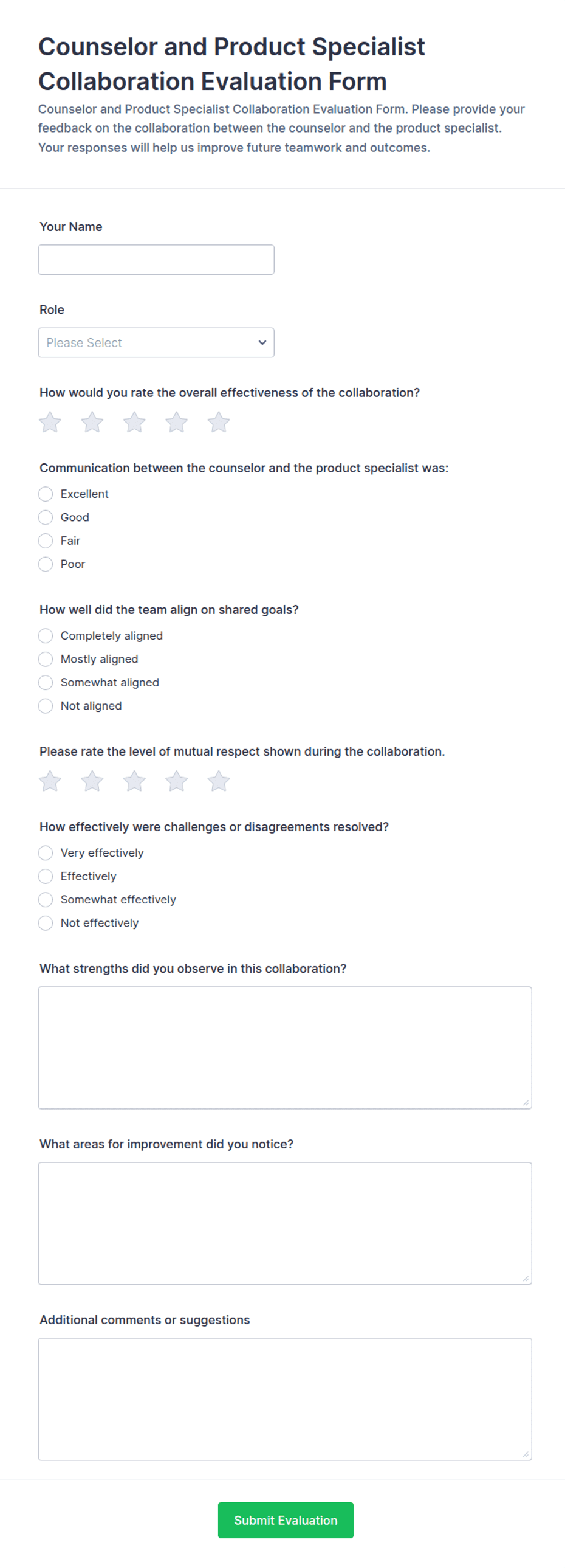 Counselor and Product Specialist Collaboration Evaluation Form

Counselor and Product Specialist Collaboration Evaluation Form. Please provide your feedback on the collaboration between the counselor and the product specialist. Your responses will help us improve future teamwork and outcomes.

Your Name

Role

Please Select

How would you rate the overall effectiveness of the collaboration?

Communication between the counselor and the product specialist was:

Excellent

Good

Fair

Poor

How well did the team align on shared goals?

Completely aligned

Mostly aligned

Somewhat aligned

Not aligned

Please rate the level of mutual respect shown during the collaboration.

How effectively were challenges or disagreements resolved?

Very effectively

Effectively

Somewhat effectively

Not effectively

What strengths did you observe in this collaboration?

What areas for improvement did you notice?

Additional comments or suggestions

Submit Evaluation